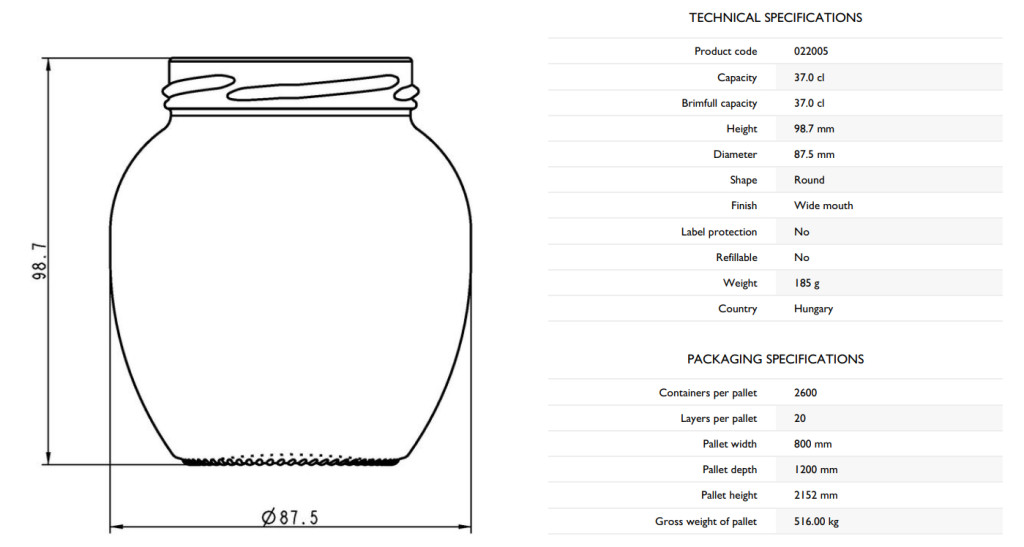 98.7

Ø87.5

TECHNICAL SPECIFICATIONS

Product code 022005
Capacity 37.0 cl
Brimfull capacity 37.0 cl
Height 98.7 mm
Diameter 87.5 mm
Shape Round
Finish Wide mouth
Label protection No
Refillable No
Weight 185 g
Country Hungary

PACKAGING SPECIFICATIONS

Containers per pallet 2600
Layers per pallet 20
Pallet width 800 mm
Pallet depth 1200 mm
Pallet height 2152 mm
Gross weight of pallet 516.00 kg